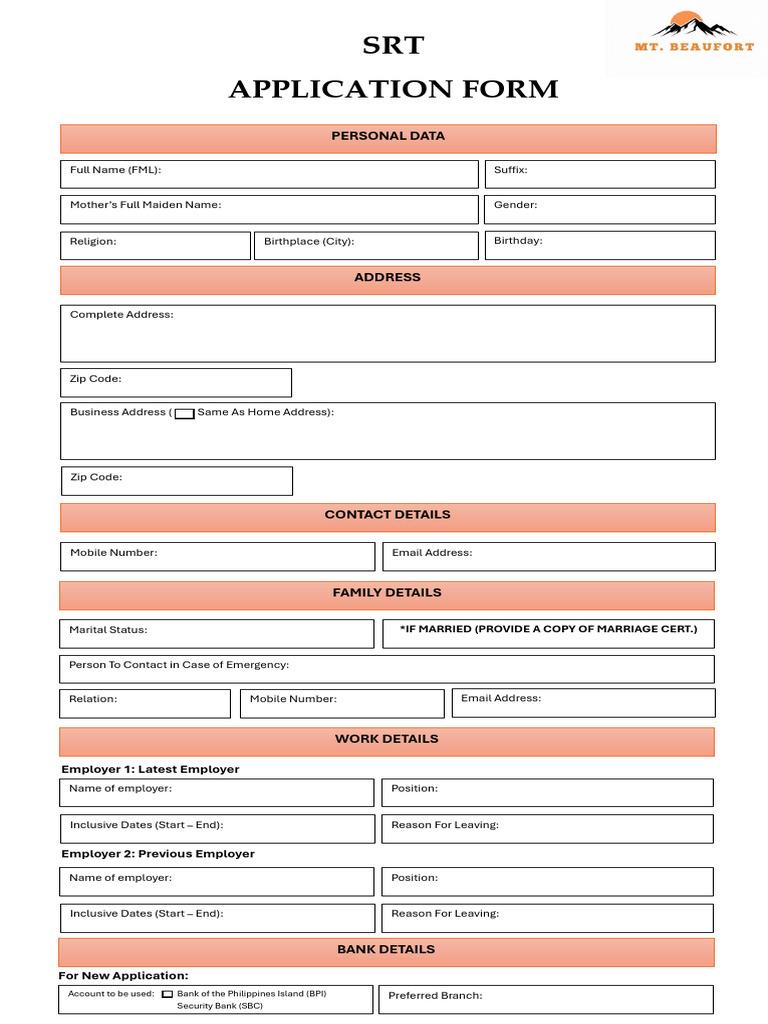 MT. BEAUFORT

SRT
APPLICATION FORM

PERSONAL DATA

Full Name (FML):
Suffix:
Mother's Full Maiden Name:
Gender:
Religion:
Birthplace (City):
Birthday:

ADDRESS

Complete Address:

Zip Code:

Business Address ( Same As Home Address):

Zip Code:

CONTACT DETAILS

Mobile Number:
Email Address:

FAMILY DETAILS

Marital Status:
*IF MARRIED (PROVIDE A COPY OF MARRIAGE CERT.)
Person To Contact in Case of Emergency:
Relation:
Mobile Number:
Email Address:

WORK DETAILS

Employer 1: Latest Employer
Name of employer:
Position:
Inclusive Dates (Start – End):
Reason For Leaving:

Employer 2: Previous Employer
Name of employer:
Position:
Inclusive Dates (Start – End):
Reason For Leaving:

BANK DETAILS

For New Application:
Account to be used: Bank of the Philippines Island (BPI) Security Bank (SBC)
Preferred Branch: